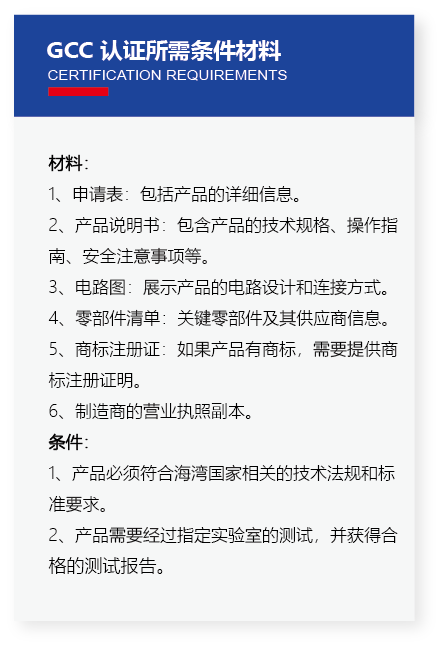 GCC 认证所需条件材料
CERTIFICATION REQUIREMENTS

材料：
1、申请表：包括产品的详细信息。
2、产品说明书：包含产品的技术规格、操作指南、安全注意事项等。
3、电路图：展示产品的电路设计和连接方式。
4、零部件清单：关键零部件及其供应商信息。
5、商标注册证：如果产品有商标，需要提供商标注册证明。
6、制造商的营业执照副本。
条件：
1、产品必须符合海湾国家相关的技术法规和标准要求。
2、产品需要经过指定实验室的测试，并获得合格的测试报告。